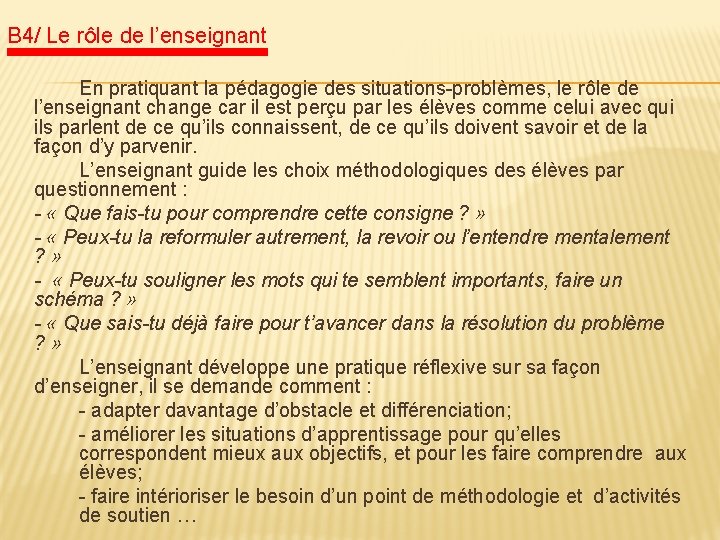 B4/ Le rôle de l’enseignant

En pratiquant la pédagogie des situations-problèmes, le rôle de l’enseignant change car il est perçu par les élèves comme celui avec qui ils parlent de ce qu’ils connaissent, de ce qu’ils doivent savoir et de la façon d’y parvenir.

L’enseignant guide les choix méthodologiques des élèves par questionnement :

- « Que fais-tu pour comprendre cette consigne ? »

- « Peux-tu la reformuler autrement, la revoir ou l’entendre mentalement ? »

- « Peux-tu souligner les mots qui te semblent importants, faire un schéma ? »

- « Que sais-tu déjà faire pour t’avancer dans la résolution du problème ? »

L’enseignant développe une pratique réflexive sur sa façon d’enseigner, il se demande comment :

- adapter davantage d’obstacle et différenciation;

- améliorer les situations d’apprentissage pour qu’elles correspondent mieux aux objectifs, et pour les faire comprendre aux élèves;

- faire intérioriser le besoin d’un point de méthodologie et d’activités de soutien …